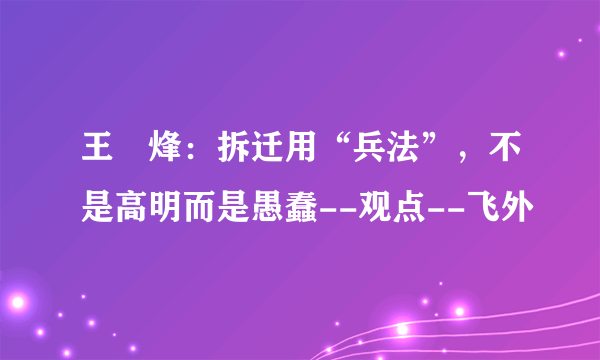 王　烽：拆迁用“兵法”，不是高明而是愚蠢--观点--飞外